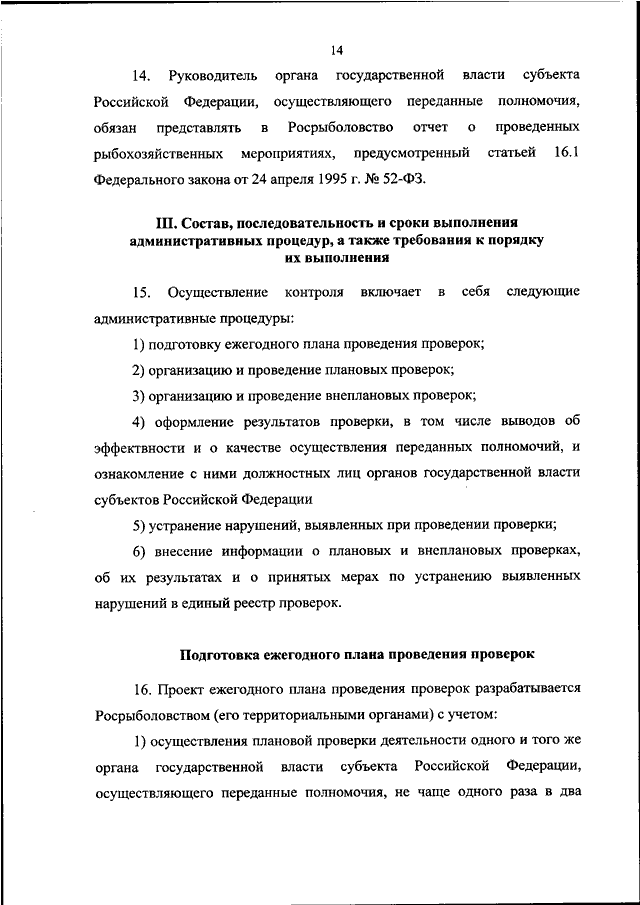 14

14. Руководитель органа государственной власти субъекта Российской Федерации, осуществляющего переданные полномочия, обязан представлять в Росрыболовство отчет о проведенных рыбохозяйственных мероприятиях, предусмотренный статьей 16.1 Федерального закона от 24 апреля 1995 г. № 52-ФЗ.

III. Состав, последовательность и сроки выполнения административных процедур, а также требования к порядку их выполнения

15. Осуществление контроля включает в себя следующие административные процедуры:

1) подготовку ежегодного плана проведения проверок;

2) организацию и проведение плановых проверок;

3) организацию и проведение внеплановых проверок;

4) оформление результатов проверки, в том числе выводов об эффективности и о качестве осуществления переданных полномочий, и ознакомление с ними должностных лиц органов государственной власти субъектов Российской Федерации

5) устранение нарушений, выявленных при проведении проверки;

6) внесение информации о плановых и внеплановых проверках, об их результатах и о принятых мерах по устранению выявленных нарушений в единый реестр проверок.

Подготовка ежегодного плана проведения проверок

16. Проект ежегодного плана проведения проверок разрабатывается Росрыболовством (его территориальными органами) с учетом:

1) осуществления плановой проверки деятельности одного и того же органа государственной власти субъекта Российской Федерации, осуществляющего переданные полномочия, не чаще одного раза в два